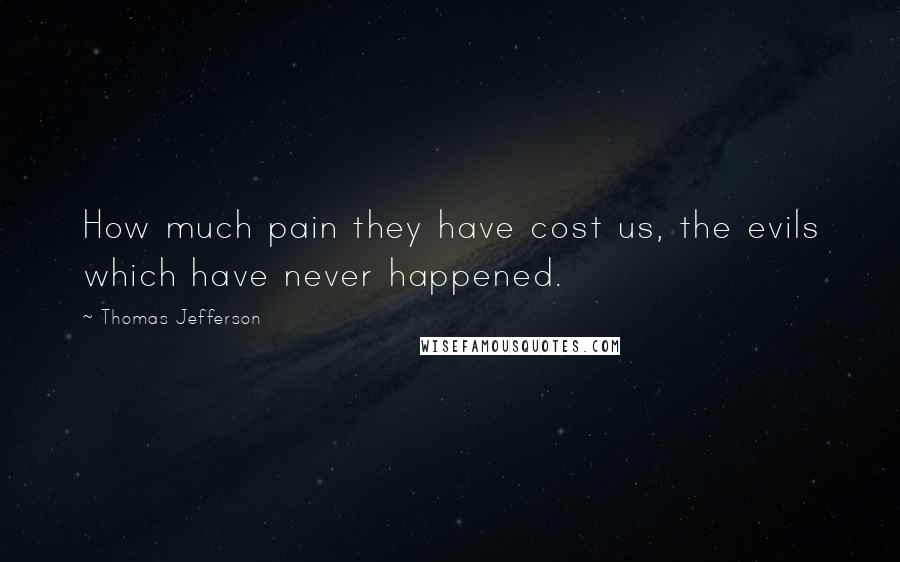 How much pain they have cost us, the evils which have never happened.

~ Thomas Jefferson

WISEFAMOUSQUOTES.COM